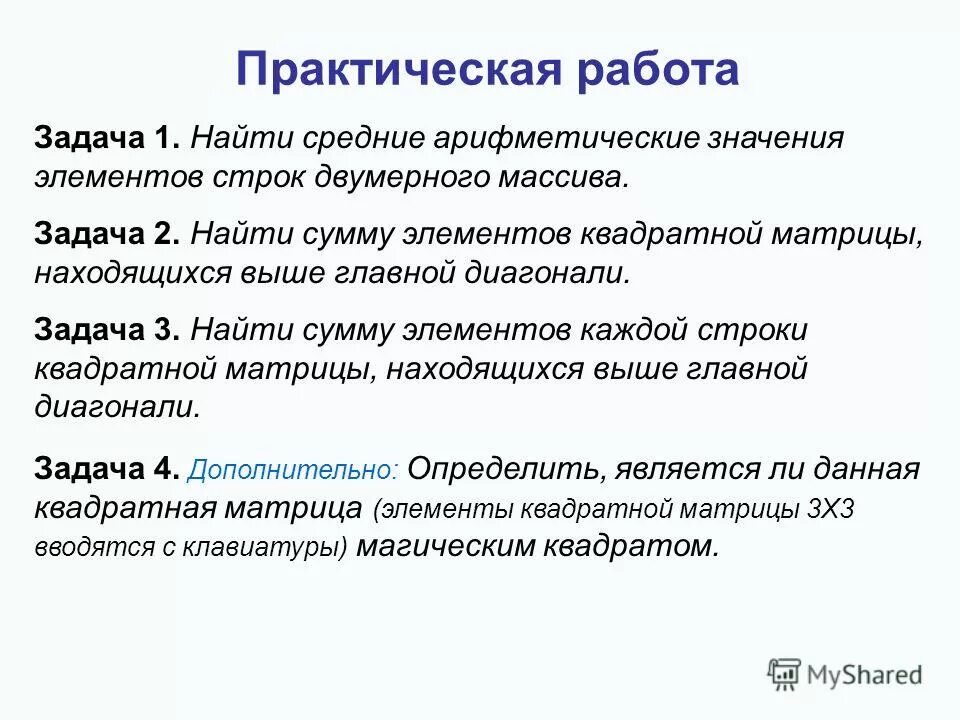 Практическая работа

Задача 1. Найти средние арифметические значения элементов строк двумерного массива.

Задача 2. Найти сумму элементов квадратной матрицы, находящихся выше главной диагонали.

Задача 3. Найти сумму элементов каждой строки квадратной матрицы, находящихся выше главной диагонали.

Задача 4. Дополнительно: Определить, является ли данная квадратная матрица (элементы квадратной матрицы 3Х3 вводятся с клавиатуры) магическим квадратом.

MyShared